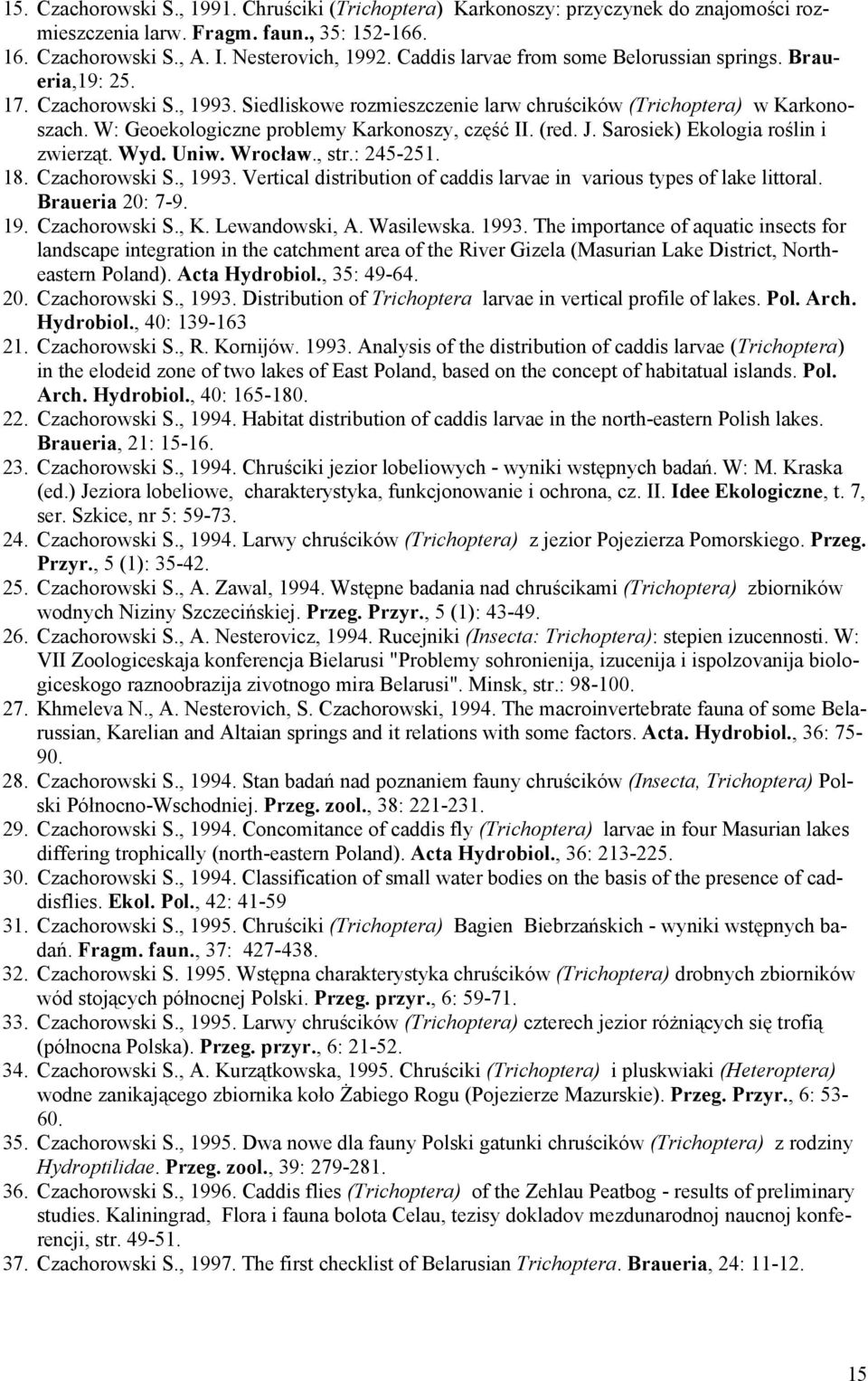 15. Czachorowski S., 1991. Chruściki (Trichoptera) Karkonoszy: przyczynek do znajomości rozmieszczenia larw. Fragm. faun., 35: 152-166.
16. Czachorowski S., A. I. Nesterovich, 1992. Caddis larvae from some Belorussian springs. Braueria,19: 25.
17. Czachorowski S., 1993. Siedliskowe rozmieszczenie larw chruścików (Trichoptera) w Karkonoszach. W: Geoekologiczne problemy Karkonoszy, część II. (red. J. Sarosiek) Ekologia roślin i zwierząt. Wyd. Uniw. Wrocław., str.: 245-251.
18. Czachorowski S., 1993. Vertical distribution of caddis larvae in various types of lake littoral. Braueria 20: 7-9.
19. Czachorowski S., K. Lewandowski, A. Wasilewska. 1993. The importance of aquatic insects for landscape integration in the catchment area of the River Gizela (Masurian Lake District, Northeastern Poland). Acta Hydrobiol., 35: 49-64.
20. Czachorowski S., 1993. Distribution of Trichoptera larvae in vertical profile of lakes. Pol. Arch. Hydrobiol., 40: 139-163
21. Czachorowski S., R. Kornijów. 1993. Analysis of the distribution of caddis larvae (Trichoptera) in the elodeid zone of two lakes of East Poland, based on the concept of habitatual islands. Pol. Arch. Hydrobiol., 40: 165-180.
22. Czachorowski S., 1994. Habitat distribution of caddis larvae in the north-eastern Polish lakes. Braueria, 21: 15-16.
23. Czachorowski S., 1994. Chruściki jezior lobeliowych - wyniki wstępnych badań. W: M. Kraska (ed.) Jeziora lobeliowe, charakterystyka, funkcjonowanie i ochrona, cz. II. Idee Ekologiczne, t. 7, ser. Szkice, nr 5: 59-73.
24. Czachorowski S., 1994. Larwy chruścików (Trichoptera) z jezior Pojezierza Pomorskiego. Przeg. Przyr., 5 (1): 35-42.
25. Czachorowski S., A. Zawal, 1994. Wstępne badania nad chruścikami (Trichoptera) zbiorników wodnych Niziny Szczecińskiej. Przeg. Przyr., 5 (1): 43-49.
26. Czachorowski S., A. Nesterovicz, 1994. Rucejniki (Insecta: Trichoptera): stepien izucennosti. W: VII Zoologiceskaja konferencja Bielarusi "Problemy sohronienija, izucenija i ispolzovanija biologiceskogo raznoobrazija zivotnogo mira Belarusi". Minsk, str.: 98-100.
27. Khmeleva N., A. Nesterovich, S. Czachorowski, 1994. The macroinvertebrate fauna of some Belarussian, Karelian and Altaian springs and it relations with some factors. Acta. Hydrobiol., 36: 75-90.
28. Czachorowski S., 1994. Stan badań nad poznaniem fauny chruścików (Insecta, Trichoptera) Polski Północno-Wschodniej. Przeg. zool., 38: 221-231.
29. Czachorowski S., 1994. Concomitance of caddis fly (Trichoptera) larvae in four Masurian lakes differing trophically (north-eastern Poland). Acta Hydrobiol., 36: 213-225.
30. Czachorowski S., 1994. Classification of small water bodies on the basis of the presence of caddisflies. Ekol. Pol., 42: 41-59
31. Czachorowski S., 1995. Chruściki (Trichoptera) Bagien Biebrzańskich - wyniki wstępnych badań. Fragm. faun., 37: 427-438.
32. Czachorowski S. 1995. Wstępna charakterystyka chruścików (Trichoptera) drobnych zbiorników wód stojących północnej Polski. Przeg. przyr., 6: 59-71.
33. Czachorowski S., 1995. Larwy chruścików (Trichoptera) czterech jezior różniących się trofią (północna Polska). Przeg. przyr., 6: 21-52.
34. Czachorowski S., A. Kurzątkowska, 1995. Chruściki (Trichoptera) i pluskwiaki (Heteroptera) wodne zanikającego zbiornika koło Żabiego Rogu (Pojezierze Mazurskie). Przeg. Przyr., 6: 53-60.
35. Czachorowski S., 1995. Dwa nowe dla fauny Polski gatunki chruścików (Trichoptera) z rodziny Hydroptilidae. Przeg. zool., 39: 279-281.
36. Czachorowski S., 1996. Caddis flies (Trichoptera) of the Zehlau Peatbog - results of preliminary studies. Kaliningrad, Flora i fauna bolota Celau, tezisy dokladov mezdunarodnoj naucnoj konferencji, str. 49-51.
37. Czachorowski S., 1997. The first checklist of Belarusian Trichoptera. Braueria, 24: 11-12.

15